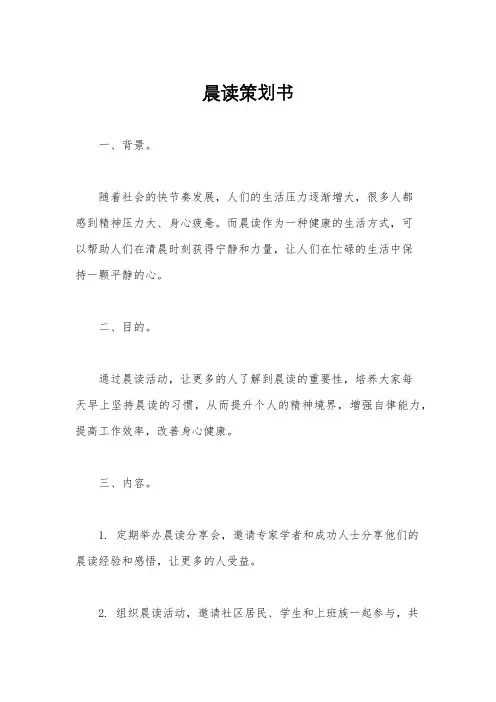 晨读策划书

一、背景。

随着社会的快节奏发展，人们的生活压力逐渐增大，很多人都感到精神压力大、身心疲惫。而晨读作为一种健康的生活方式，可以帮助人们在清晨时刻获得宁静和力量，让人们在忙碌的生活中保持一颗平静的心。

二、目的。

通过晨读活动，让更多的人了解到晨读的重要性，培养大家每天早上坚持晨读的习惯，从而提升个人的精神境界，增强自律能力，提高工作效率，改善身心健康。

三、内容。

1. 定期举办晨读分享会，邀请专家学者和成功人士分享他们的晨读经验和感悟，让更多的人受益。

2. 组织晨读活动，邀请社区居民、学生和上班族一起参与，共